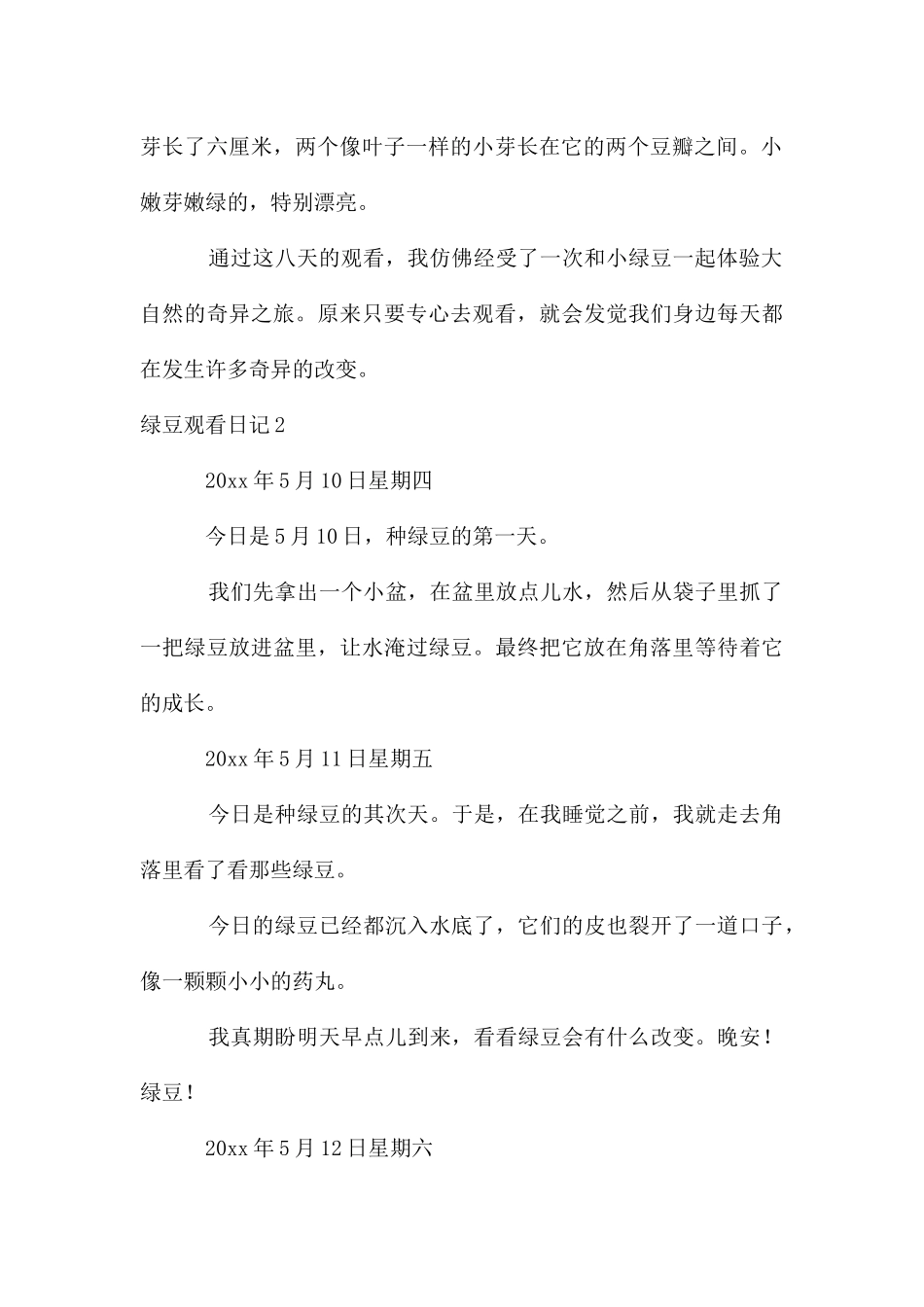 芽长了六厘米，两个像叶子一样的小芽长在它的两个豆瓣之间。小嫩芽嫩绿的，特别漂亮。

通过这八天的观看，我仿佛经受了一次和小绿豆一起体验大自然的奇异之旅。原来只要专心去观看，就会发觉我们身边每天都在发生许多奇异的改变。

绿豆观看日记2

20xx年5月10日星期四

今日是5月10日，种绿豆的第一天。

我们先拿出一个小盆，在盆里放点儿水，然后从袋子里抓了一把绿豆放进盆里，让水淹过绿豆。最终把它放在角落里等待着它的成长。

20xx年5月11日星期五

今日是种绿豆的其次天。于是，在我睡觉之前，我就走去角落里看了看那些绿豆。

今日的绿豆已经都沉入水底了，它们的皮也裂开了一道口子，像一颗颗小小的药丸。

我真期盼明天早点儿到来，看看绿豆会有什么改变。晚安！绿豆！

20xx年5月12日星期六